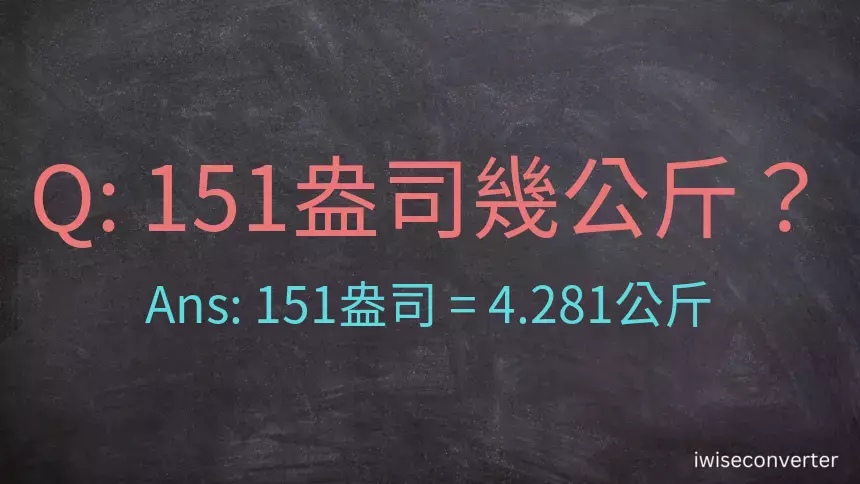 Q: 151盎司幾公斤？

Ans: 151盎司 = 4.281公斤

iwiseconverter